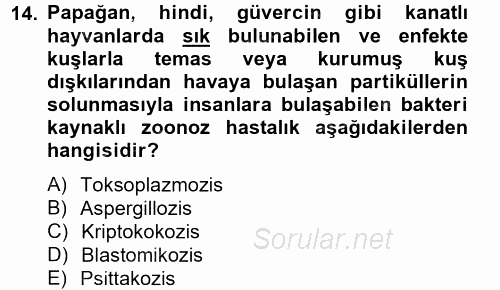 14. Papağan, hindi, güvercin gibi kanatlı hayvanlarda sık bulunabilen ve enfekte kuşlarla temas veya kurumuş kuş dışkılarından havaya bulaşan partiküllerin solunmasıyla insanlara bulaşabilen bakteri kaynaklı zoonoz hastalık aşağıdakilerden hangisidir?

A) Toksoplazmozis
B) Aspergillozis
C) Kriptokokozis
D) Blastomikozis
E) Psittakozis

Sorular.net